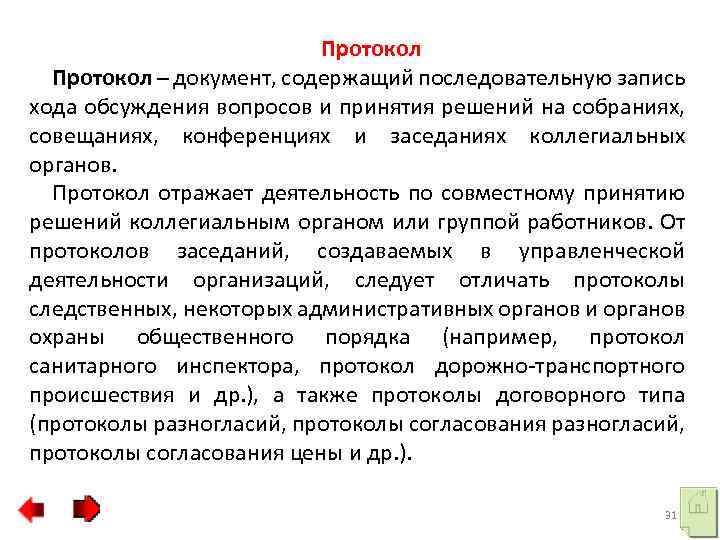 Протокол

Протокол – документ, содержащий последовательную запись хода обсуждения вопросов и принятия решений на собраниях, совещаниях, конференциях и заседаниях коллегиальных органов.

Протокол отражает деятельность по совместному принятию решений коллегиальным органом или группой работников. От протоколов заседаний, создаваемых в управленческой деятельности организаций, следует отличать протоколы следственных, некоторых административных органов и органов охраны общественного порядка (например, протокол санитарного инспектора, протокол дорожно-транспортного происшествия и др.), а также протоколы договорного типа (протоколы разногласий, протоколы согласования разногласий, протоколы согласования цены и др.).

31